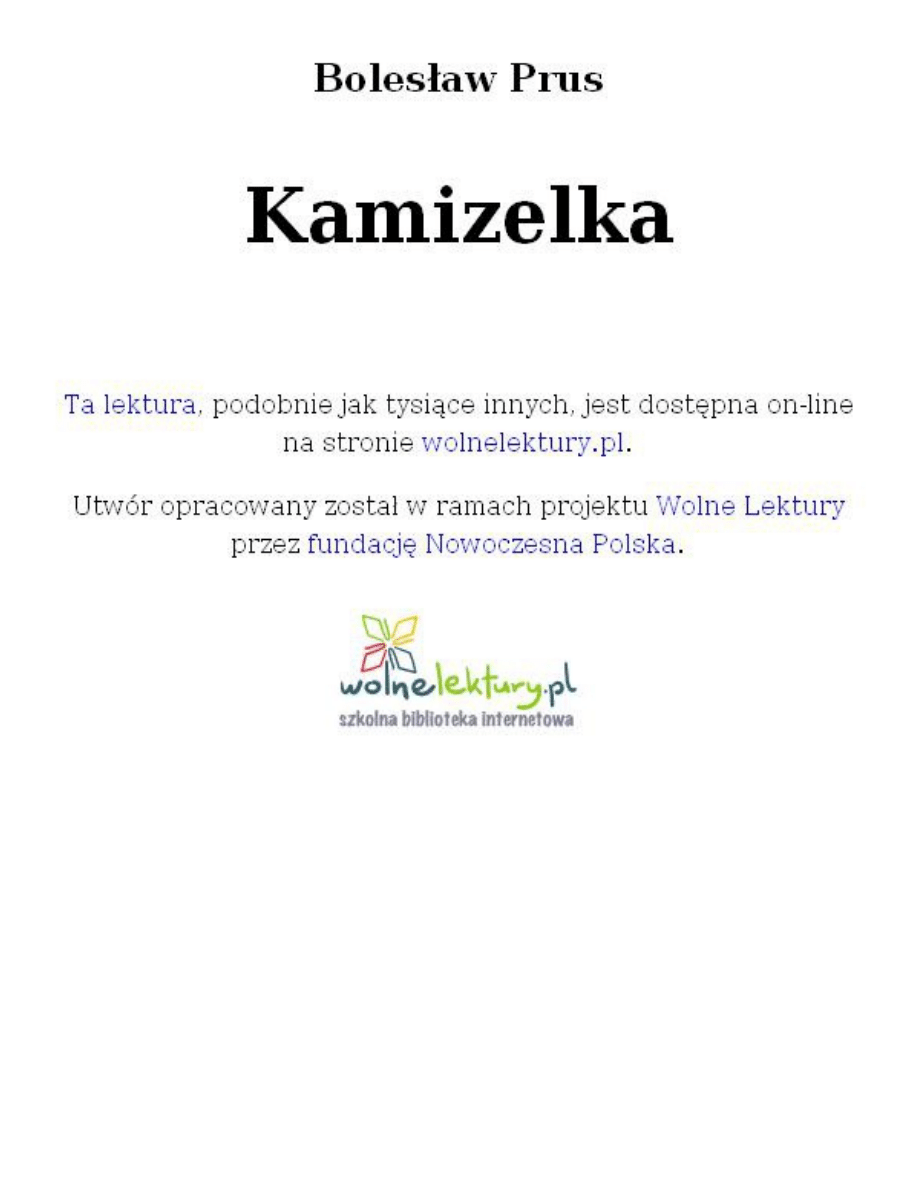 Bolesław Prus

Kamizelka

Ta lektura, podobnie jak tysiące innych, jest dostępna on-line na stronie wolnelektury.pl.

Utwór opracowany został w ramach projektu Wolne Lektury przez fundację Nowoczesna Polska.

wolnelektury.pl
szkolna biblioteka internetowa